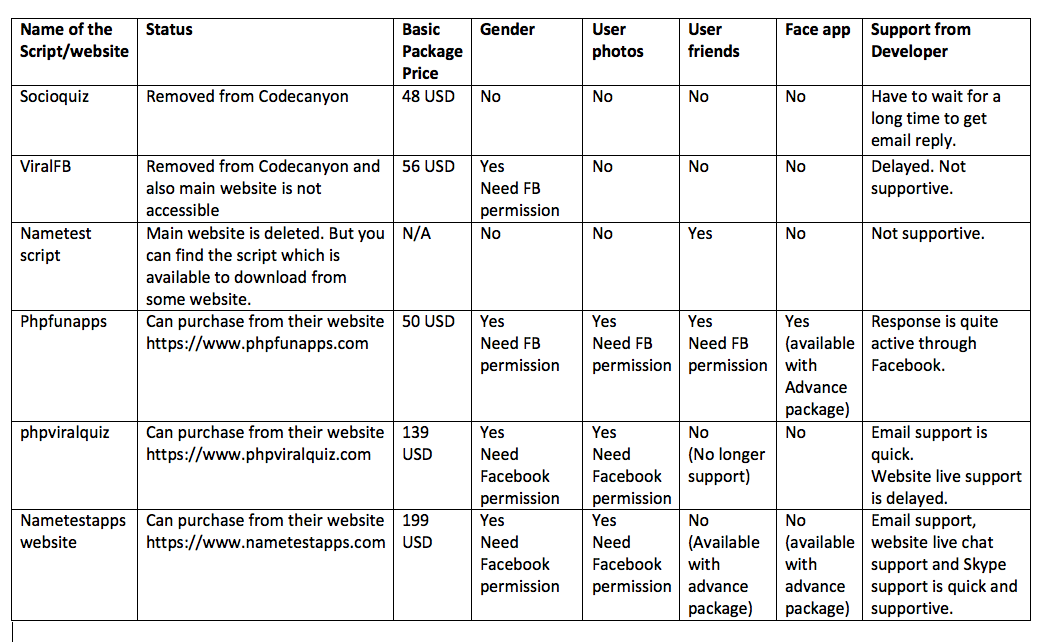 | Name of the Script/website | Status | Basic Package Price | Gender | User photos | User friends | Face app | Support from Developer |
|---|---|---|---|---|---|---|---|
| Socioquiz | Removed from Codecanyon | 48 USD | No | No | No | No | Have to wait for a long time to get email reply. |
| ViralFB | Removed from Codecanyon and also main website is not accessible | 56 USD | Yes Need FB permission | No | No | No | Delayed. Not supportive. |
| Nametest script | Main website is deleted. But you can find the script which is available to download from some website. | N/A | No | No | Yes | No | Not supportive. |
| Phpfunapps | Can purchase from their website https://www.phpfunapps.com | 50 USD | Yes Need FB permission | Yes Need FB permission | Yes Need FB permission | Yes (available with Advance package) | Response is quite active through Facebook. |
| phpviralquiz | Can purchase from their website https://www.phpviralquiz.com | 139 USD | Yes Need Facebook permission | Yes Need Facebook permission | No (No longer support) | No | Email support is quick. Website live support is delayed. |
| Nametestapps website | Can purchase from their website https://www.nametestapps.com | 199 USD | Yes Need Facebook permission | Yes Need Facebook permission | No (Available with advance package) | No (available with advance package) | Email support, website live chat support and Skype support is quick and supportive. |